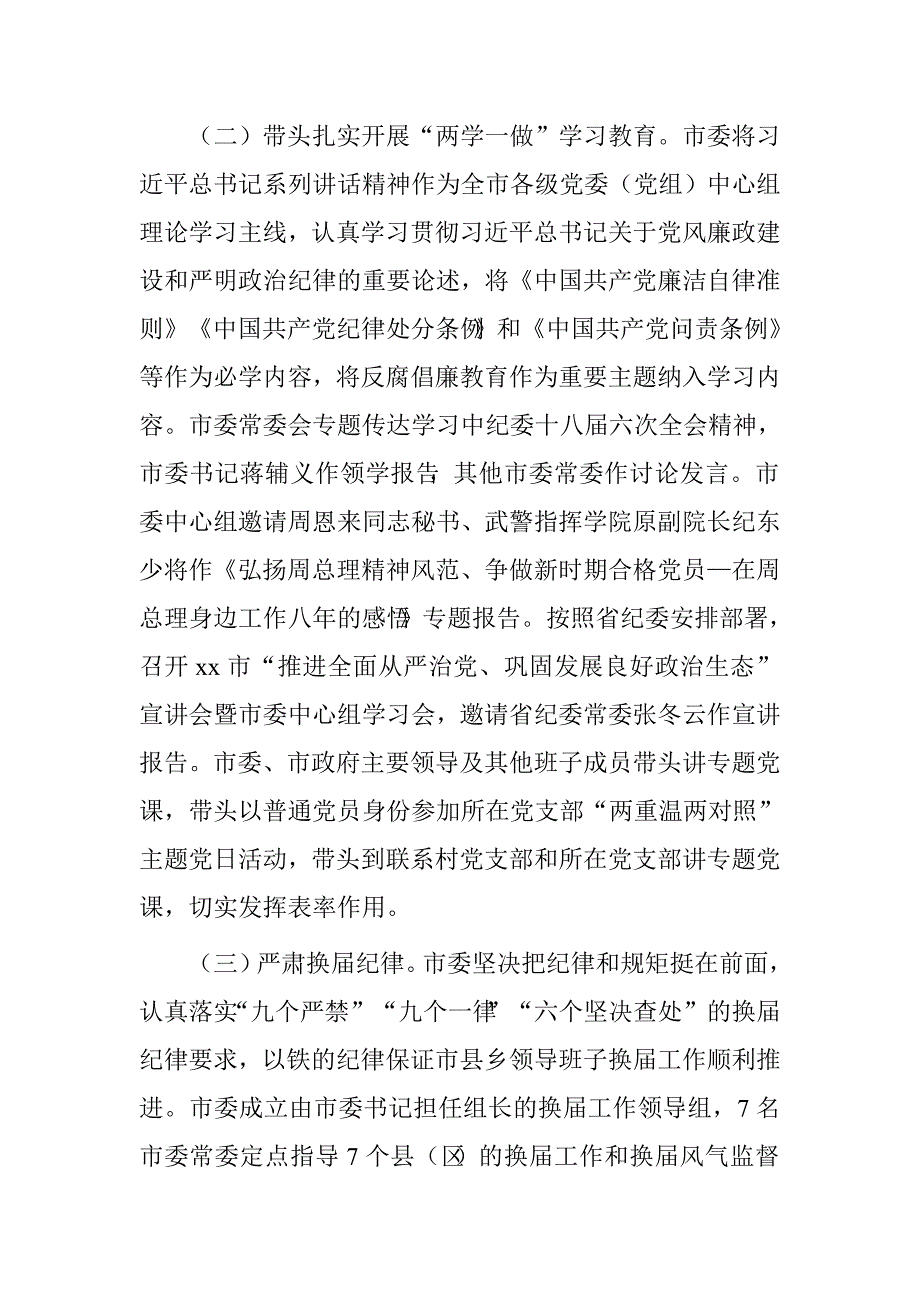 （二）带头扎实开展“两学一做”学习教育。市委将习近平总书记系列讲话精神作为全市各级党委（党组）中心组理论学习主线，认真学习贯彻习近平总书记关于党风廉政建设和严明政治纪律的重要论述，将《中国共产党廉洁自律准则》《中国共产党纪律处分条例》和《中国共产党问责条例》等作为必学内容，将反腐倡廉教育作为重要主题纳入学习内容。市委常委会专题传达学习中纪委十八届六次全会精神，市委书记蒋辅义作领学报告 其他市委常委作讨论发言。市委中心组邀请周恩来同志秘书、武警指挥学院原副院长纪东少将作《弘扬周总理精神风范、争做新时期合格党员—在周总理身边工作八年的感悟》专题报告。按照省纪委安排部署，召开 xx 市“推进全面从严治党、巩固发展良好政治生态”宣讲会暨市委中心组学习会，邀请省纪委常委张冬云作宣讲报告。市委、市政府主要领导及其他班子成员带头讲专题党课，带头以普通党员身份参加所在党支部“两重温两对照”主题党日活动，带头到联系村党支部和所在党支部讲专题党课，切实发挥表率作用。

（三）严肃换届纪律。市委坚决把纪律和规矩挺在前面，认真落实“九个严禁”“九个一律”“六个坚决查处”的换届纪律要求，以铁的纪律保证市县乡领导班子换届工作顺利推进。市委成立由市委书记担任组长的换届工作领导组，7 名市委常委定点指导 7 个县（区）的换届工作和换届风气监督